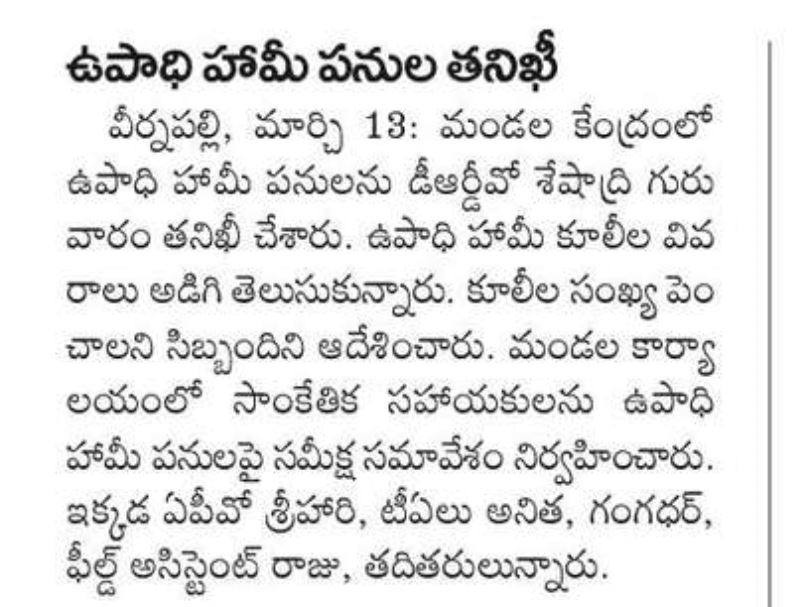 ఉపాధి హామీ పనుల తనిఖీ

వీర్నపల్లి, మార్చి 13: మండల కేంద్రంలో ఉపాధి హామీ పనులను డీఆర్డీవో శేషాద్రి గురువారం తనిఖీ చేశారు. ఉపాధి హామీ కూలీల వివరాలు అడిగి తెలుసుకున్నారు. కూలీల సంఖ్య పెంచాలని సిబ్బందిని ఆదేశించారు. మండల కార్యాలయంలో సాంకేతిక సహాయకులను ఉపాధి హామీ పనులపై సమీక్ష సమావేశం నిర్వహించారు. ఇక్కడ ఏపీవో శ్రీహరి, టీఏలు అనిత, గంగధర్, ఫీల్డ్ అసిస్టెంట్ రాజు, తదితరులున్నారు.